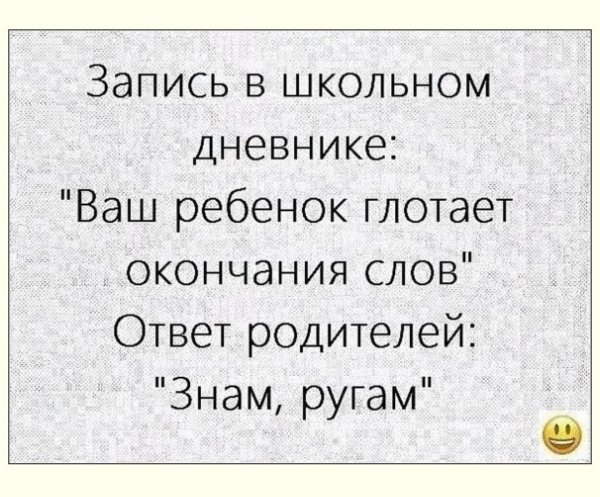 Запись в школьном дневнике:
"Ваш ребенок глотает окончания слов"
Ответ родителей:
"Знам, ругам"